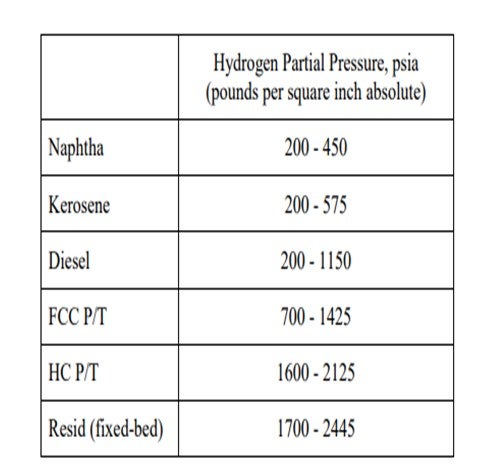 | | Hydrogen Partial Pressure, psia (pounds per square inch absolute) |
|---|---|
| Naphtha | 200 - 450 |
| Kerosene | 200 - 575 |
| Diesel | 200 - 1150 |
| FCC P/T | 700 - 1425 |
| HC P/T | 1600 - 2125 |
| Resid (fixed-bed) | 1700 - 2445 |